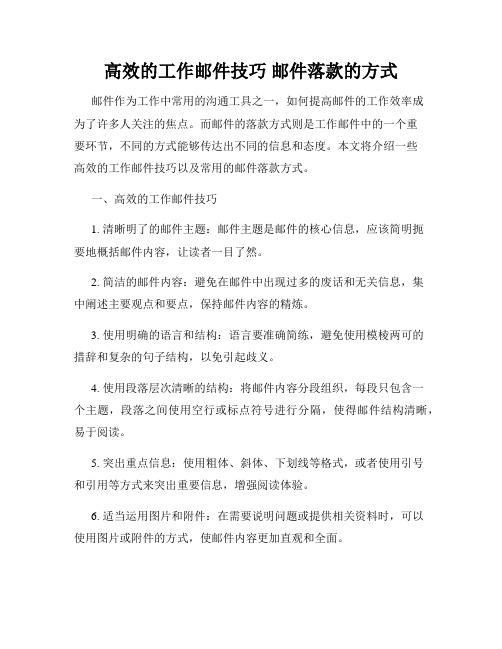 高效的工作邮件技巧 邮件落款的方式

邮件作为工作中常用的沟通工具之一，如何提高邮件的工作效率成为了许多人关注的焦点。而邮件的落款方式则是工作邮件中的一个重要环节，不同的方式能够传达出不同的信息和态度。本文将介绍一些高效的工作邮件技巧以及常用的邮件落款方式。

一、高效的工作邮件技巧

1. 清晰明了的邮件主题：邮件主题是邮件的核心信息，应该简明扼要地概括邮件内容，让读者一目了然。

2. 简洁的邮件内容：避免在邮件中出现过多的废话和无关信息，集中阐述主要观点和要点，保持邮件内容的精炼。

3. 使用明确的语言和结构：语言要准确简练，避免使用模棱两可的措辞和复杂的句子结构，以免引起歧义。

4. 使用段落层次清晰的结构：将邮件内容分段组织，每段只包含一个主题，段落之间使用空行或标点符号进行分隔，使得邮件结构清晰，易于阅读。

5. 突出重点信息：使用粗体、斜体、下划线等格式，或者使用引号和引用等方式来突出重要信息，增强阅读体验。

6. 适当运用图片和附件：在需要说明问题或提供相关资料时，可以使用图片或附件的方式，使邮件内容更加直观和全面。